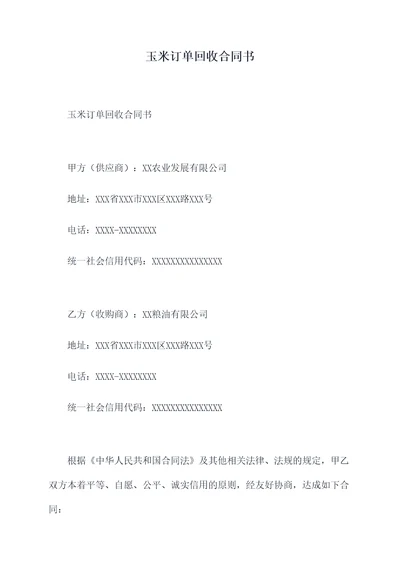 玉米订单回收合同书

玉米订单回收合同书

甲方（供应商）：XX农业发展有限公司

地址：XXX省XXX市XXX区XXX路XXX号

电话：XXXX-XXXXXXXX

统一社会信用代码：XXXXXXXXXXXXXXX

乙方（收购商）：XX粮油有限公司

地址：XXX省XXX市XXX区XXX路XXX号

电话：XXXX-XXXXXXXX

统一社会信用代码：XXXXXXXXXXXXXXX

根据《中华人民共和国合同法》及其他相关法律、法规的规定，甲乙双方本着平等、自愿、公平、诚实信用的原则，经友好协商，达成如下合同：